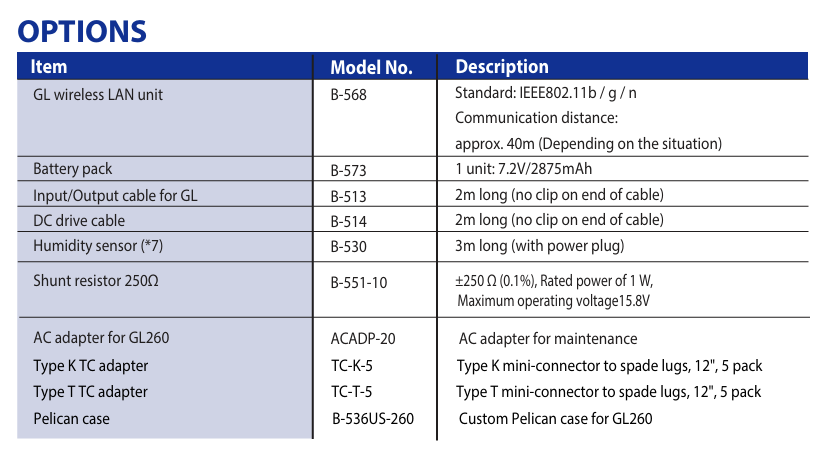 OPTIONS

| Item | Model No. | Description |
|---|---|---|
| GL wireless LAN unit | B-568 | Standard: IEEE802.11b / g / n Communication distance: approx. 40m (Depending on the situation) |
| Battery pack | B-573 | 1 unit: 7.2V/2875mAh |
| Input/Output cable for GL | B-513 | 2m long (no clip on end of cable) |
| DC drive cable | B-514 | 2m long (no clip on end of cable) |
| Humidity sensor (*7) | B-530 | 3m long (with power plug) |
| Shunt resistor 250Ω | B-551-10 | ±250 Ω (0.1%), Rated power of 1 W, Maximum operating voltage15.8V |
| AC adapter for GL260 | ACADP-20 | AC adapter for maintenance |
| Type K TC adapter | TC-K-5 | Type K mini-connector to spade lugs, 12", 5 pack |
| Type T TC adapter | TC-T-5 | Type T mini-connector to spade lugs, 12", 5 pack |
| Pelican case | B-536US-260 | Custom Pelican case for GL260 |